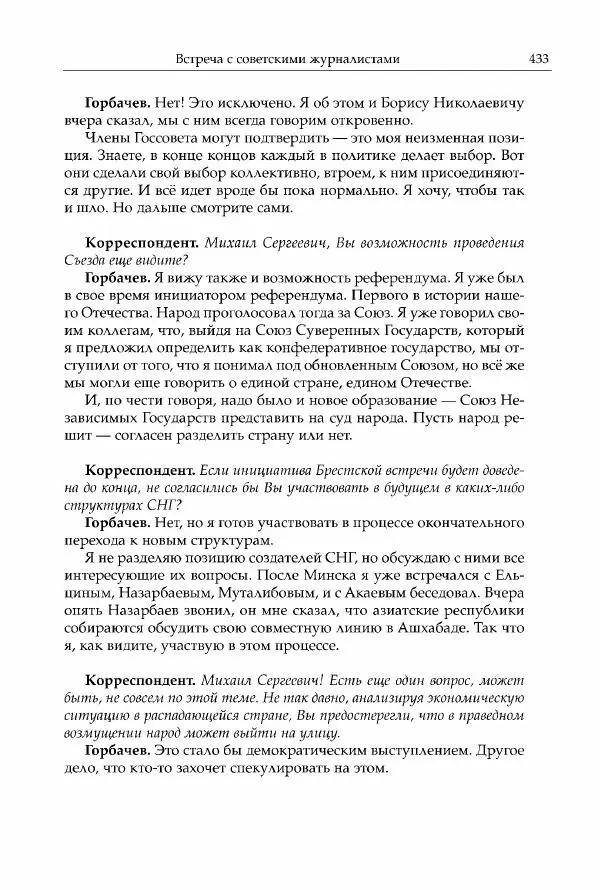 Встреча с советскими журналистами 433

Горбачев. Нет! Это исключено. Я об этом и Борису Николаевичу вчера сказал, мы с ним всегда говорим откровенно.

Члены Госсовета могут подтвердить — это моя неизменная позиция. Знаете, в конце концов каждый в политике делает выбор. Вот они сделали свой выбор коллективно, втроем, к ним присоединяются другие. И всё идет вроде бы пока нормально. Я хочу, чтобы так и шло. Но дальше смотрите сами.

Корреспондент. Михаил Сергеевич, Вы возможность проведения Съезда еще видите?

Горбачев. Я вижу также и возможность референдума. Я уже был в свое время инициатором референдума. Первого в истории нашего Отечества. Народ проголосовал тогда за Союз. Я уже говорил своим коллегам, что, выйдя на Союз Суверенных Государств, который я предложил определить как конфедеративное государство, мы отступили от того, что я понимал под обновленным Союзом, но всё же мы могли еще говорить о единой стране, едином Отечестве.

И, по чести говоря, надо было и новое образование — Союз Независимых Государств представить на суд народа. Пусть народ решит — согласен разделить страну или нет.

Корреспондент. Если инициатива Брестской встречи будет доведена до конца, не согласились бы Вы участвовать в будущем в каких-либо структурах СНГ?

Горбачев. Нет, но я готов участвовать в процессе окончательного перехода к новым структурам.

Я не разделяю позицию создателей СНГ, но обсуждаю с ними все интересующие их вопросы. После Минска я уже встречался с Ельциным, Назарбаевым, Муталибовым, и с Акаевым беседовал. Вчера опять Назарбаев звонил, он мне сказал, что азиатские республики собираются обсудить свою совместную линию в Ашхабаде. Так что я, как видите, участвую в этом процессе.

Корреспондент. Михаил Сергеевич! Есть еще один вопрос, может быть, не совсем по этой теме. Не так давно, анализируя экономическую ситуацию в распадающейся стране, Вы предостерегли, что в праведном возмущении народ может выйти на улицу.

Горбачев. Это стало бы демократическим выступлением. Другое дело, что кто-то захочет спекулировать на этом.